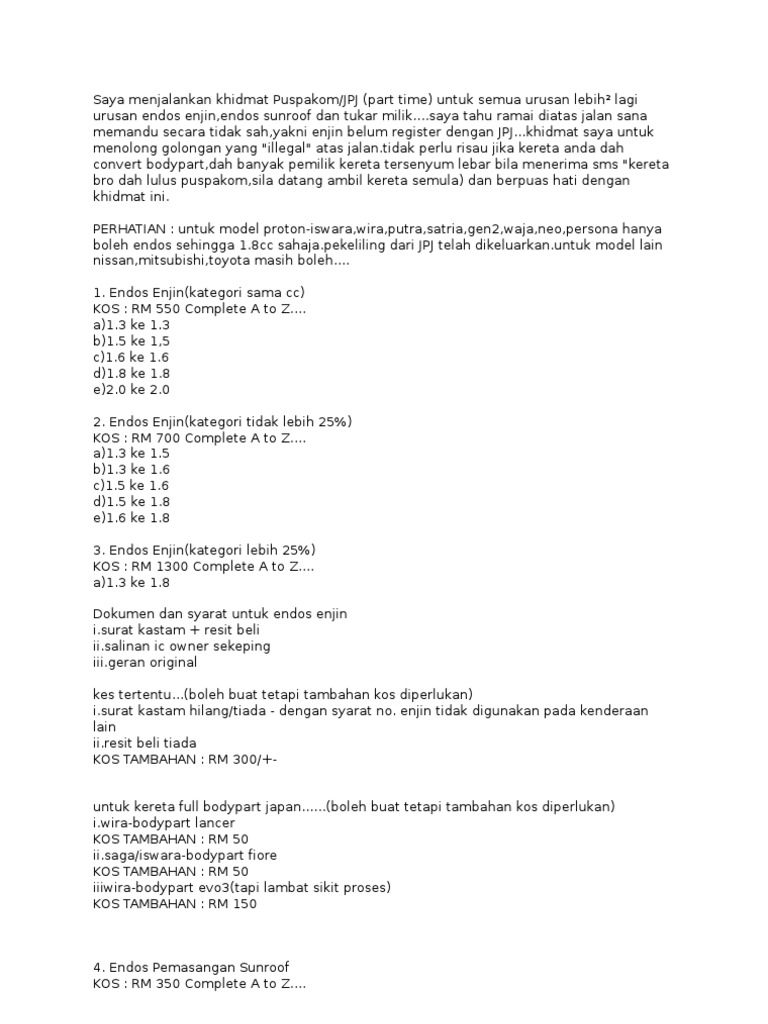 Saya menjalankan khidmat Puspakom/JPJ (part time) untuk semua urusan lebih² lagi urusan endos enjin,endos sunroof dan tukar milik....saya tahu ramai diatas jalan sana memandu secara tidak sah,yakni enjin belum register dengan JPJ...khidmat saya untuk menolong golongan yang "illegal" atas jalan.tidak perlu risau jika kereta anda dah convert bodypart,dah banyak pemilik kereta tersenyum lebar bila menerima sms "kereta bro dah lulus puspakom,sila datang ambil kereta semula) dan berpuas hati dengan khidmat ini.

PERHATIAN : untuk model proton-iswara,wira,putra,satria,gen2,waja,neo,persona hanya boleh endos sehingga 1.8cc sahaja.pekeliling dari JPJ telah dikeluarkan.untuk model lain nissan,mitsubishi,toyota masih boleh....

1. Endos Enjin(kategori sama cc)
KOS : RM 550 Complete A to Z....
a)1.3 ke 1.3
b)1.5 ke 1,5
c)1.6 ke 1.6
d)1.8 ke 1.8
e)2.0 ke 2.0

2. Endos Enjin(kategori tidak lebih 25%)
KOS : RM 700 Complete A to Z....
a)1.3 ke 1.5
b)1.3 ke 1.6
c)1.5 ke 1.6
d)1.5 ke 1.8
e)1.6 ke 1.8

3. Endos Enjin(kategori lebih 25%)
KOS : RM 1300 Complete A to Z....
a)1.3 ke 1.8

Dokumen dan syarat untuk endos enjin
i.surat kastam + resit beli
ii.salinan ic owner sekeping
iii.geran original

kes tertentu...(boleh buat tetapi tambahan kos diperlukan)
i.surat kastam hilang/tiada - dengan syarat no. enjin tidak digunakan pada kenderaan lain
ii.resit beli tiada
KOS TAMBAHAN : RM 300/+-

untuk kereta full bodypart japan......(boleh buat tetapi tambahan kos diperlukan)
i.wira-bodypart lancer
KOS TAMBAHAN : RM 50
ii.saga/iswara-bodypart fiore
KOS TAMBAHAN : RM 50
iiiwira-bodypart evo3(tapi lambat sikit proses)
KOS TAMBAHAN : RM 150

4. Endos Pemasangan Sunroof
KOS : RM 350 Complete A to Z....